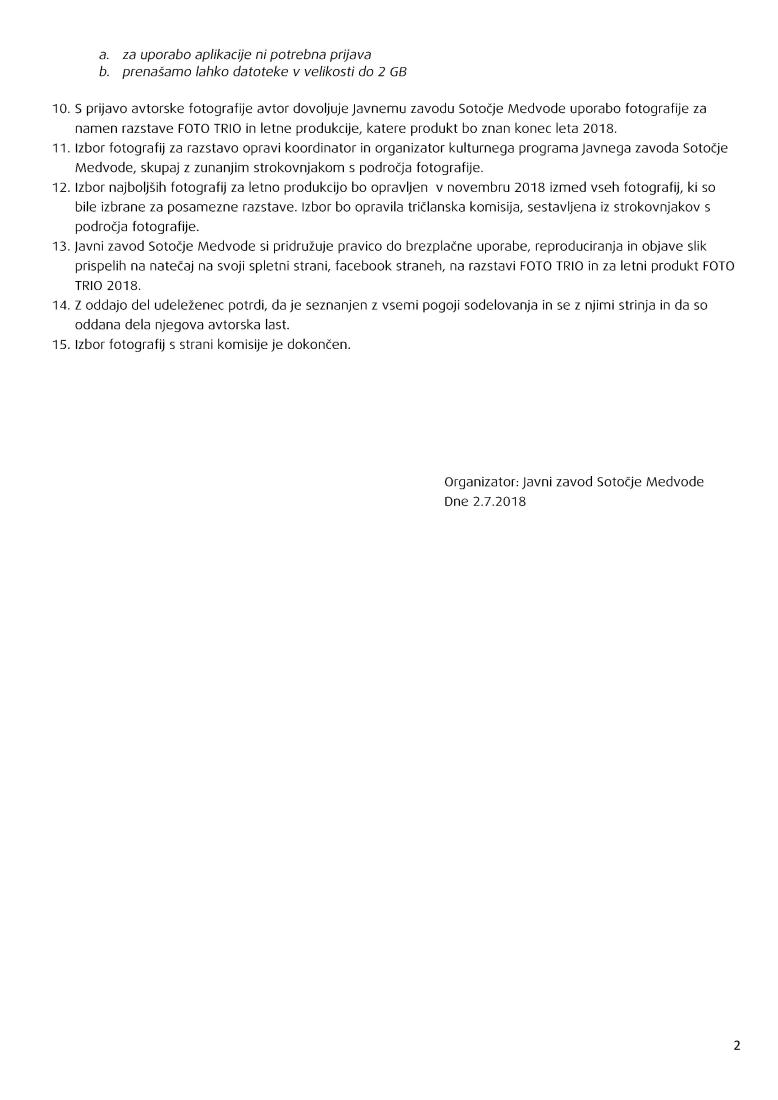 a. za uporabo aplikacije ni potrebna prijava
b. prenašamo lahko datoteke v velikosti do 2 GB

10. S prijavo avtorske fotografije avtor dovoljuje Javnemu zavodu Sotočje Medvode uporabo fotografije za namen razstave FOTO TRIO in letne produkcije, katere produkt bo znan konec leta 2018.
11. Izbor fotografij za razstavo opravi koordinator in organizator kulturnega programa Javnega zavoda Sotočje Medvode, skupaj z zunanjim strokovnjakom s področja fotografije.
12. Izbor najboljših fotografij za letno produkcijo bo opravljen v novembru 2018 izmed vseh fotografij, ki so bile izbrane za posamezne razstave. Izbor bo opravila tričlanska komisija, sestavljena iz strokovnjakov s področja fotografije.
13. Javni zavod Sotočje Medvode si pridružuje pravico do brezplačne uporabe, reproduciranja in objave slik prispelih na natečaj na svoji spletni strani, facebook straneh, na razstavi FOTO TRIO in za letni produkt FOTO TRIO 2018.
14. Z oddajo del udeleženec potrdi, da je seznanjen z vsemi pogoji sodelovanja in se z njimi strinja in da so oddana dela njegova avtorska last.
15. Izbor fotografij s strani komisije je dokončen.

Organizator: Javni zavod Sotočje Medvode
Dne 2.7.2018

2